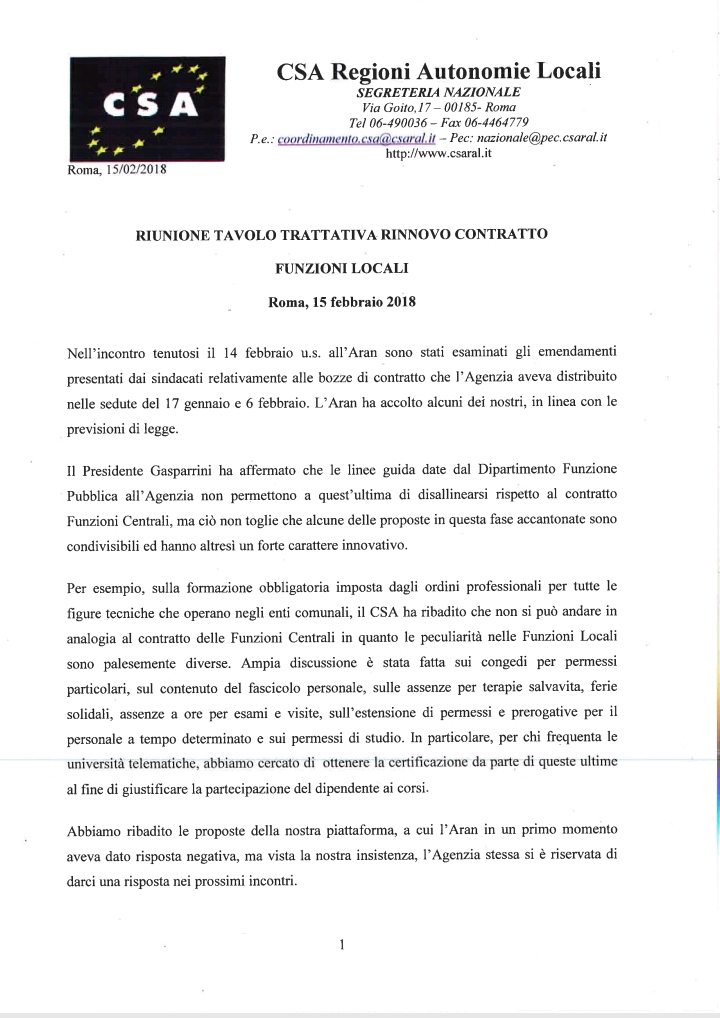 CSA

CSA Regioni Autonomie Locali
SEGRETERIA NAZIONALE
Via Goito,17 – 00185- Roma
Tel 06-490036 – Fax 06-4464779
P.e.: coordinamento.csa@csaral.it – Pec: nazionale@pec.csaral.it
http://www.csaral.it

Roma, 15/02/2018

RIUNIONE TAVOLO TRATTATIVA RINNOVO CONTRATTO

FUNZIONI LOCALI

Roma, 15 febbraio 2018

Nell'incontro tenutosi il 14 febbraio u.s. all'Aran sono stati esaminati gli emendamenti presentati dai sindacati relativamente alle bozze di contratto che l'Agenzia aveva distribuito nelle sedute del 17 gennaio e 6 febbraio. L'Aran ha accolto alcuni dei nostri, in linea con le previsioni di legge.

Il Presidente Gasparrini ha affermato che le linee guida date dal Dipartimento Funzione Pubblica all'Agenzia non permettono a quest'ultima di disallinearsi rispetto al contratto Funzioni Centrali, ma ciò non toglie che alcune delle proposte in questa fase accantonate sono condivisibili ed hanno altresì un forte carattere innovativo.

Per esempio, sulla formazione obbligatoria imposta dagli ordini professionali per tutte le figure tecniche che operano negli enti comunali, il CSA ha ribadito che non si può andare in analogia al contratto delle Funzioni Centrali in quanto le peculiarità nelle Funzioni Locali sono palesemente diverse. Ampia discussione è stata fatta sui congedi per permessi particolari, sul contenuto del fascicolo personale, sulle assenze per terapie salvavita, ferie solidali, assenze a ore per esami e visite, sull'estensione di permessi e prerogative per il personale a tempo determinato e sui permessi di studio. In particolare, per chi frequenta le università telematiche, abbiamo cercato di ottenere la certificazione da parte di queste ultime al fine di giustificare la partecipazione del dipendente ai corsi.

Abbiamo ribadito le proposte della nostra piattaforma, a cui l'Aran in un primo momento aveva dato risposta negativa, ma vista la nostra insistenza, l'Agenzia stessa si è riservata di darci una risposta nei prossimi incontri.

1